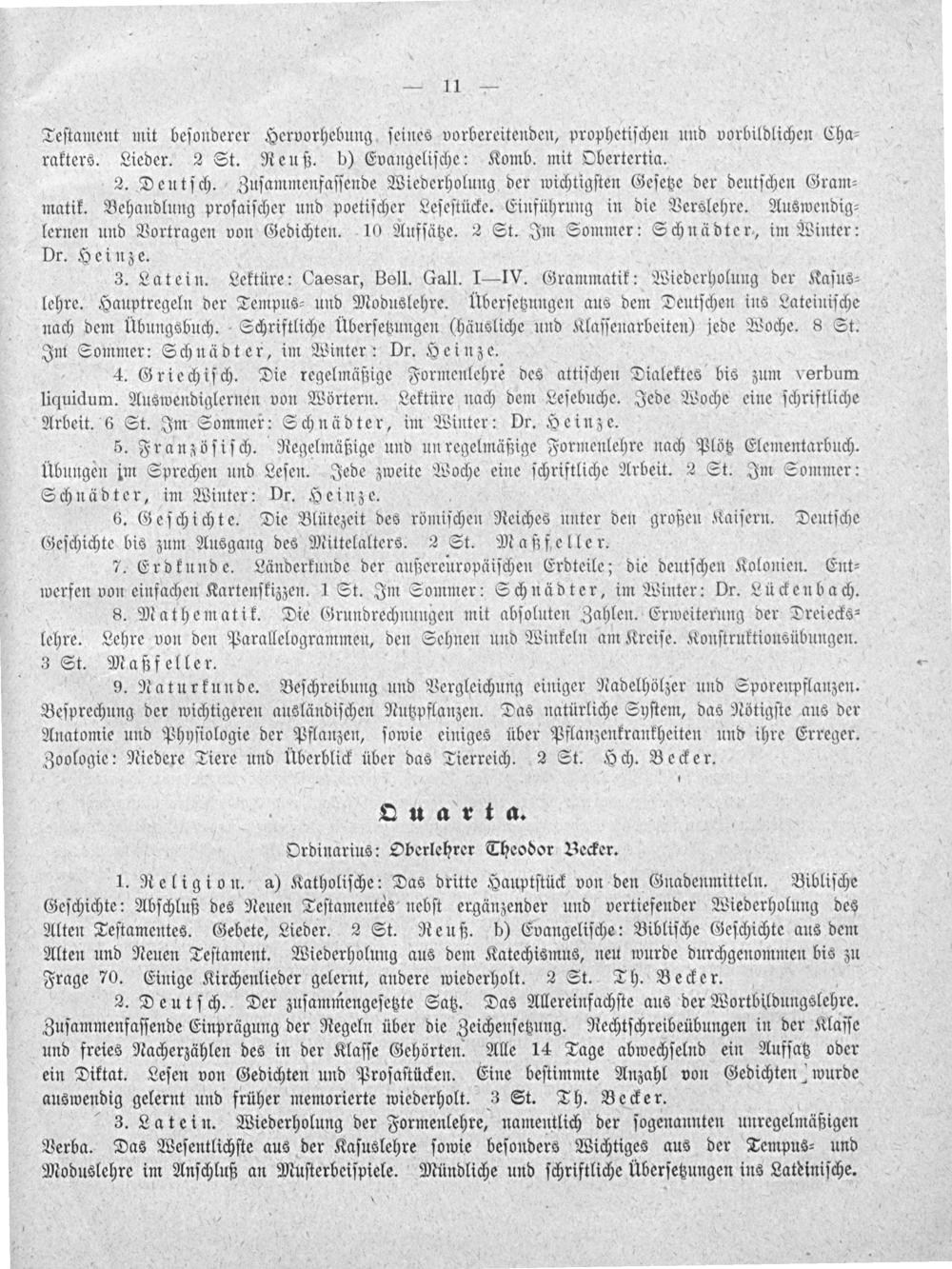 — 11 —

Testament mit besonderer Hervorhebung seines vorbereitenden, prophetischen und vorbildlichen Charakters. Lieder. 2 St. Reuß. b) Evangelische: Komb. mit Obertertia.

2. Deutsch. Zusammenfassende Wiederholung der wichtigsten Gesetze der deutschen Grammatik. Behandlung prosaischer und poetischer Lesestücke. Einführung in die Verslehre. Auswendiglernen und Vortragen von Gedichten. 10 Aufsätze. 2 St. Im Sommer: Schnädter, im Winter: Dr. Heinze.

3. Latein. Lektüre: Caesar, Bell. Gall. I—IV. Grammatik: Wiederholung der Kasuslehre. Hauptregeln der Tempus- und Moduslehre. Übersetzungen aus dem Deutschen ins Lateinische nach dem Übungsbuch. Schriftliche Übersetzungen (häusliche und Klassenarbeiten) jede Woche. 8 St. Im Sommer: Schnädter, im Winter: Dr. Heinze.

4. Griechisch. Die regelmäßige Formenlehre des attischen Dialektes bis zum verbum liquidum. Auswendiglernen von Wörtern. Lektüre nach dem Lesebuche. Jede Woche eine schriftliche Arbeit. 6 St. Im Sommer: Schnädter, im Winter: Dr. Heinze.

5. Französisch. Regelmäßige und unregelmäßige Formenlehre nach Plötz Elementarbuch. Übungen im Sprechen und Lesen. Jede zweite Woche eine schriftliche Arbeit. 2 St. Im Sommer: Schnädter, im Winter: Dr. Heinze.

6. Geschichte. Die Blütezeit des römischen Reiches unter den großen Kaisern. Deutsche Geschichte bis zum Ausgang des Mittelalters. 2 St. Maßfeller.

7. Erdkunde. Länderkunde der außereuropäischen Erdteile; die deutschen Kolonien. Entwerfen von einfachen Kartenskizzen. 1 St. Im Sommer: Schnädter, im Winter: Dr. Lückenbach.

8. Mathematik. Die Grundrechnungen mit absoluten Zahlen. Erweiterung der Dreieckslehre. Lehre von den Parallelogrammen, den Sehnen und Winkeln am Kreise. Konstruktionsübungen. 3 St. Maßfeller.

9. Naturkunde. Beschreibung und Vergleichung einiger Nadelhölzer und Sporenpflanzen. Besprechung der wichtigeren ausländischen Nutzpflanzen. Das natürliche System, das Nötigste aus der Anatomie und Physiologie der Pflanzen, sowie einiges über Pflanzenkrankheiten und ihre Erreger. Zoologie: Niedere Tiere und Überblick über das Tierreich. 2 St. Hch. Becker.

Quarta.

Ordinarius: Oberlehrer Theodor Becker.

1. Religion. a) Katholische: Das dritte Hauptstück von den Gnadenmitteln. Biblische Geschichte: Abschluß des Neuen Testamentes nebst ergänzender und vertiefender Wiederholung des Alten Testamentes. Gebete, Lieder. 2 St. Reuß. b) Evangelische: Biblische Geschichte aus dem Alten und Neuen Testament. Wiederholung aus dem Katechismus, neu wurde durchgenommen bis zu Frage 70. Einige Kirchenlieder gelernt, andere wiederholt. 2 St. Th. Becker.

2. Deutsch. Der zusammengesetzte Satz. Das Allereinfachste aus der Wortbildungslehre. Zusammenfassende Einprägung der Regeln über die Zeichensetzung. Rechtschreibeübungen in der Klasse und freies Nacherzählen des in der Klasse Gehörten. Alle 14 Tage abwechselnd ein Aufsatz oder ein Diktat. Lesen von Gedichten und Prosastücken. Eine bestimmte Anzahl von Gedichten wurde auswendig gelernt und früher memorierte wiederholt. 3 St. Th. Becker.

3. Latein. Wiederholung der Formenlehre, namentlich der sogenannten unregelmäßigen Verba. Das Wesentlichste aus der Kasuslehre sowie besonders Wichtiges aus der Tempus- und Moduslehre im Anschluß an Musterbeispiele. Mündliche und schriftliche Übersetzungen ins Lateinische.